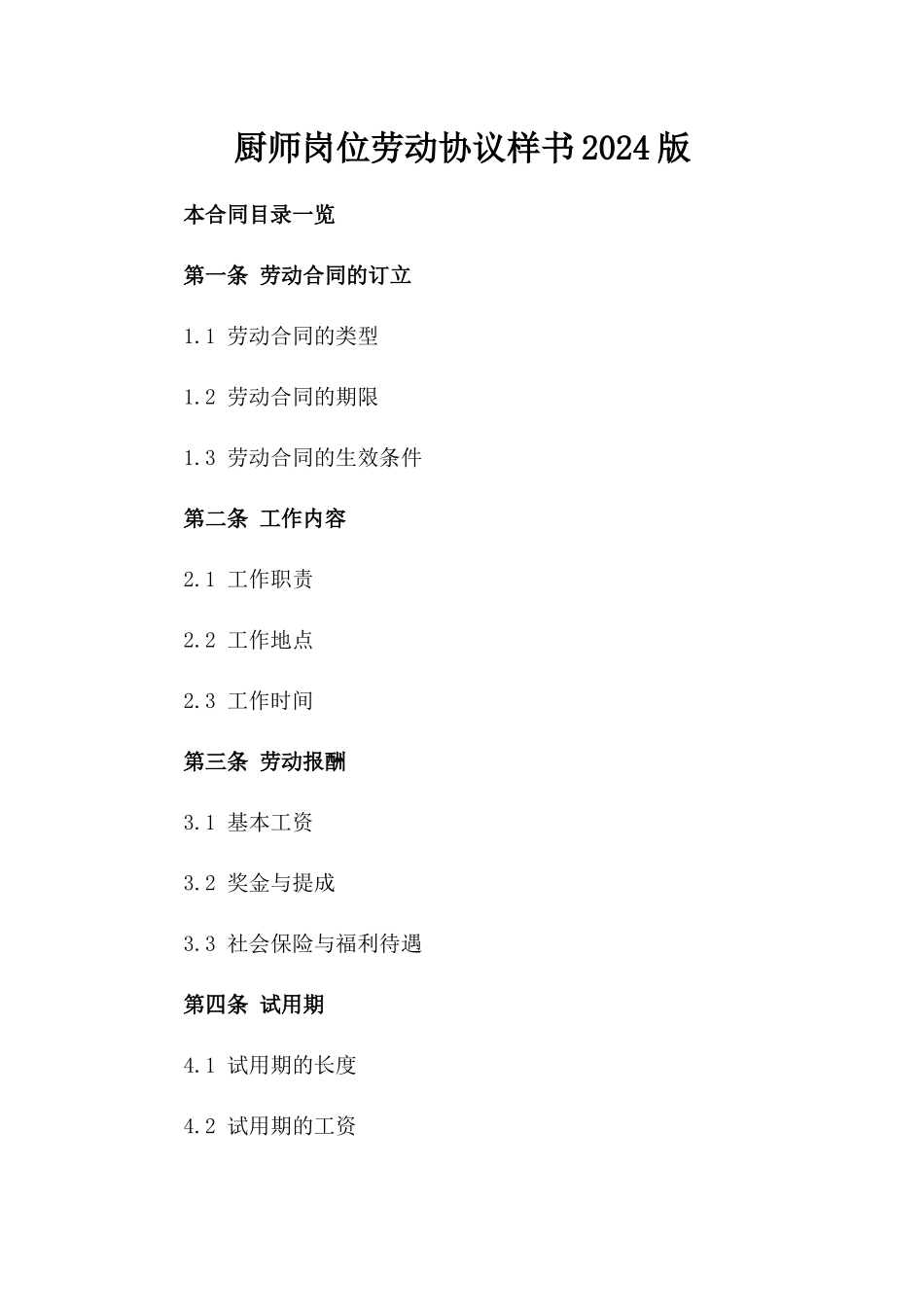 厨师岗位劳动协议样书2024版

本合同目录一览

第一条 劳动合同的订立

1.1 劳动合同的类型

1.2 劳动合同的期限

1.3 劳动合同的生效条件

第二条 工作内容

2.1 工作职责

2.2 工作地点

2.3 工作时间

第三条 劳动报酬

3.1 基本工资

3.2 奖金与提成

3.3 社会保险与福利待遇

第四条 试用期

4.1 试用期的长度

4.2 试用期的工资